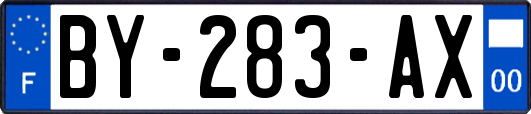 F
BY-283-AX
00